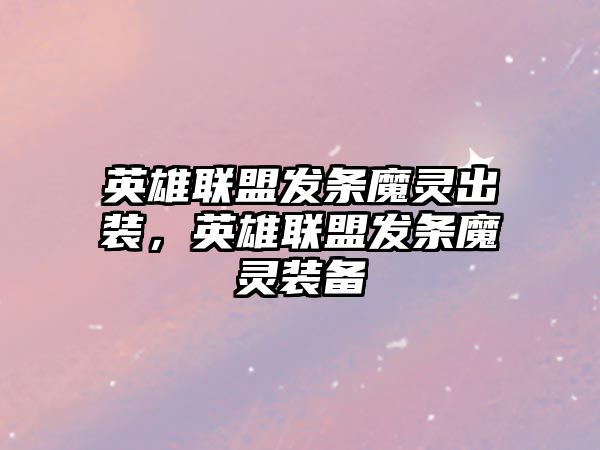 英雄联盟发条魔灵出装，英雄联盟发条魔灵装备